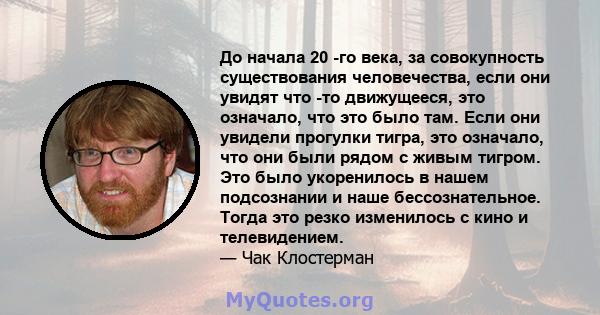 До начала 20 -го века, за совокупность существования человечества, если они увидят что -то движущееся, это означало, что это было там. Если они увидели прогулки тигра, это означало, что они были рядом с живым тигром. Это было укоренилось в нашем подсознании и наше бессознательное. Тогда это резко изменилось с кино и телевидением.
— Чак Клостерман

MyQuotes.org